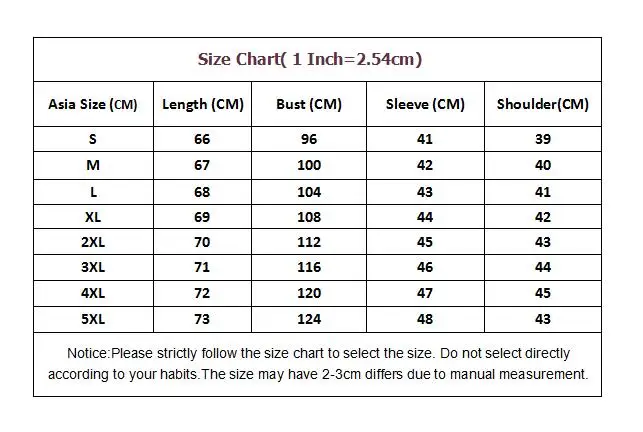 Size Chart( 1 Inch=2.54cm)

| Asia Size (CM) | Length (CM) | Bust (CM) | Sleeve (CM) | Shoulder(CM) |
|---|---|---|---|---|
| S | 66 | 96 | 41 | 39 |
| M | 67 | 100 | 42 | 40 |
| L | 68 | 104 | 43 | 41 |
| XL | 69 | 108 | 44 | 42 |
| 2XL | 70 | 112 | 45 | 43 |
| 3XL | 71 | 116 | 46 | 44 |
| 4XL | 72 | 120 | 47 | 45 |
| 5XL | 73 | 124 | 48 | 43 |

Notice:Please strictly follow the size chart to select the size. Do not select directly according to your habits.The size may have 2-3cm differs due to manual measurement.